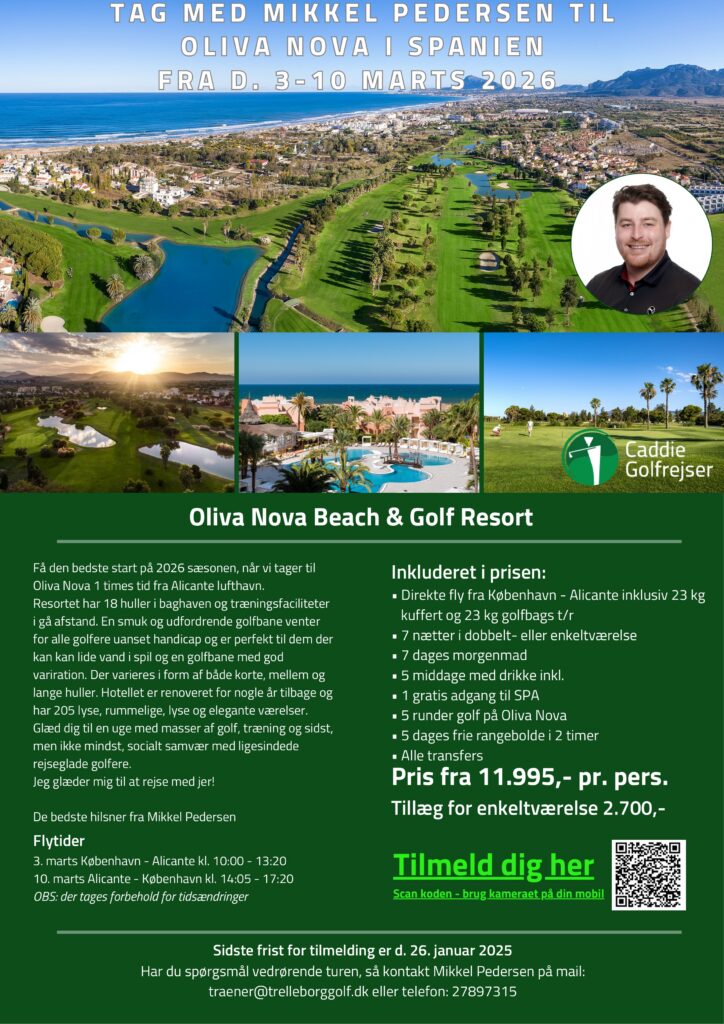 TAG MED MIKKEL PEDERSEN TIL
OLIVA NOVA I SPANIEN
FRA D. 3-10 MARTS 2026

Caddie Golfrejser

Oliva Nova Beach & Golf Resort

Få den bedste start på 2026 sæsonen, når vi tager til Oliva Nova 1 times tid fra Alicante lufthavn.
Resortet har 18 huller i baghaven og træningsfaciliteter i gå afstand. En smuk og udfordrende golfbane venter for alle golfere uanset handicap og er perfekt til dem der kan kan lide vand i spil og en golfbane med god variration. Der varieres i form af både korte, mellem og lange huller. Hotellet er renoveret for nogle år tilbage og har 205 lyse, rummelige, lyse og elegante værelser. Glæd dig til en uge med masser af golf, træning og sidst, men ikke mindst, socialt samvær med ligesindede rejseglade golfere.
Jeg glæder mig til at rejse med jer!

De bedste hilsner fra Mikkel Pedersen

Flytider
3. marts København - Alicante kl. 10:00 - 13:20
10. marts Alicante - København kl. 14:05 - 17:20
OBS: der tages forbehold for tidsændringer

Inkluderet i prisen:
• Direkte fly fra København - Alicante inklusiv 23 kg kuffert og 23 kg golfbags t/r
• 7 nætter i dobbelt- eller enkeltværelse
• 7 dages morgenmad
• 5 middage med drikke inkl.
• 1 gratis adgang til SPA
• 5 runder golf på Oliva Nova
• 5 dages frie rangebolde i 2 timer
• Alle transfers

Pris fra 11.995,- pr. pers.
Tillæg for enkeltværelse 2.700,-

Tilmeld dig her
Scan koden - brug kameraet på din mobil

Sidste frist for tilmelding er d. 26. januar 2025
Har du spørgsmål vedrørende turen, så kontakt Mikkel Pedersen på mail:
traener@trelleborggolf.dk eller telefon: 27897315